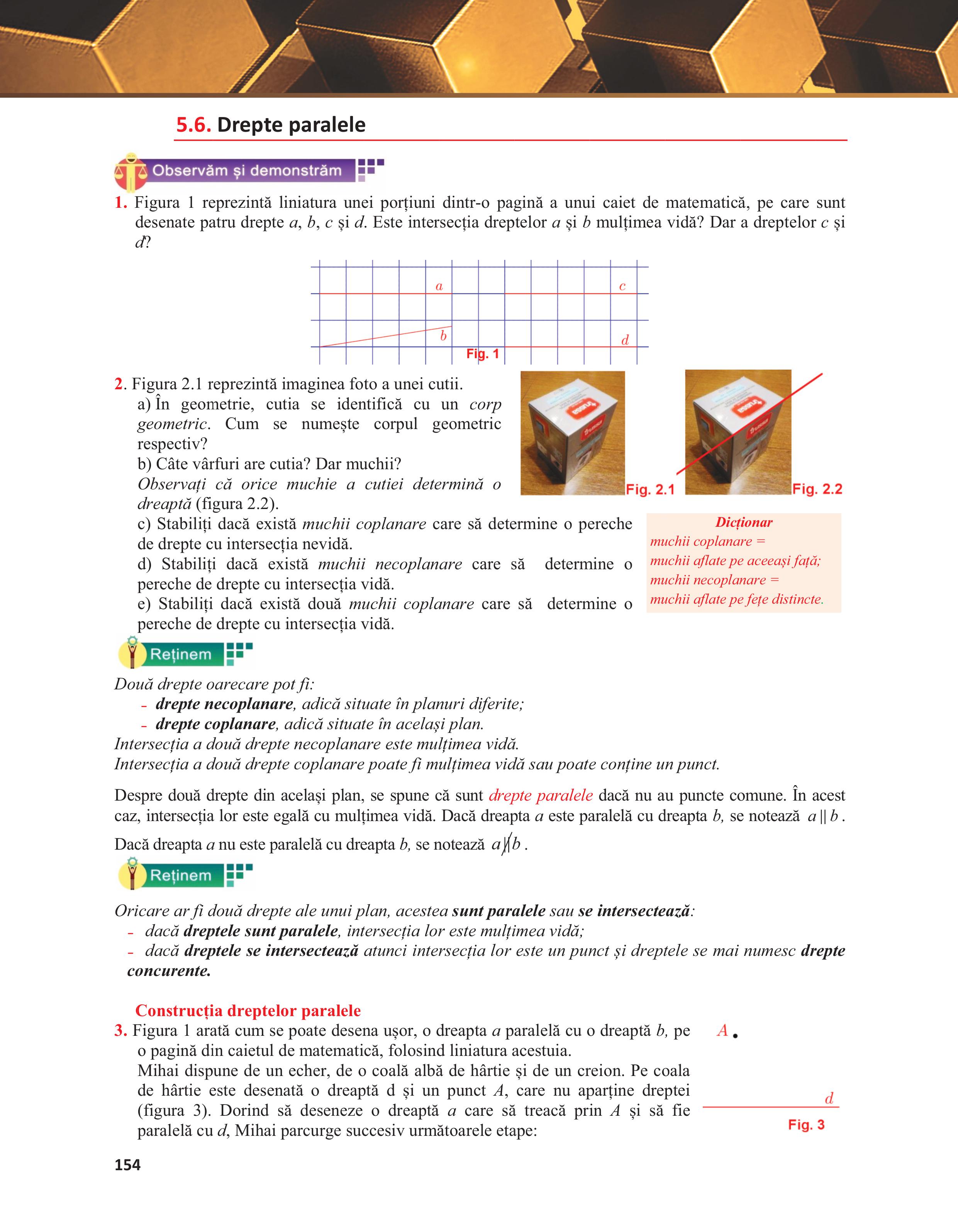 5.6. Drepte paralele

Observăm și demonstrăm

1. Figura 1 reprezintă liniatura unei porțiuni dintr-o pagină a unui caiet de matematică, pe care sunt desenate patru drepte $a$, $b$, $c$ și $d$. Este intersecția dreptelor $a$ și $b$ mulțimea vidă? Dar a dreptelor $c$ și $d$?

a
c
b
d
Fig. 1

2. Figura 2.1 reprezintă imaginea foto a unei cutii.
a) În geometrie, cutia se identifică cu un corp geometric. Cum se numește corpul geometric respectiv?
b) Câte vârfuri are cutia? Dar muchii?
Observați că orice muchie a cutiei determină o dreaptă (figura 2.2).
c) Stabiliți dacă există muchii coplanare care să determine o pereche de drepte cu intersecția nevidă.
d) Stabiliți dacă există muchii necoplanare care să determine o pereche de drepte cu intersecția vidă.
e) Stabiliți dacă există două muchii coplanare care să determine o pereche de drepte cu intersecția vidă.

Fig. 2.1
Fig. 2.2

Dicționar
muchii coplanare = muchii aflate pe aceeași față;
muchii necoplanare = muchii aflate pe fețe distincte.

Reținem

Două drepte oarecare pot fi:
- drepte necoplanare, adică situate în planuri diferite;
- drepte coplanare, adică situate în același plan.
Intersecția a două drepte necoplanare este mulțimea vidă.
Intersecția a două drepte coplanare poate fi mulțimea vidă sau poate conține un punct.

Despre două drepte din același plan, se spune că sunt drepte paralele dacă nu au puncte comune. În acest caz, intersecția lor este egală cu mulțimea vidă. Dacă dreapta $a$ este paralelă cu dreapta $b$, se notează $a \parallel b$.
Dacă dreapta $a$ nu este paralelă cu dreapta $b$, se notează $a \nparallel b$.

Reținem

Oricare ar fi două drepte ale unui plan, acestea sunt paralele sau se intersectează:
- dacă dreptele sunt paralele, intersecția lor este mulțimea vidă;
- dacă dreptele se intersectează atunci intersecția lor este un punct și dreptele se mai numesc drepte concurente.

Construcția dreptelor paralele
3. Figura 1 arată cum se poate desena ușor, o dreapta $a$ paralelă cu o dreaptă $b$, pe o pagină din caietul de matematică, folosind liniatura acestuia.
Mihai dispune de un echer, de o coală albă de hârtie și de un creion. Pe coala de hârtie este desenată o dreaptă d și un punct $A$, care nu aparține dreptei (figura 3). Dorind să deseneze o dreaptă $a$ care să treacă prin $A$ și să fie paralelă cu $d$, Mihai parcurge succesiv următoarele etape:

A
d
Fig. 3

154